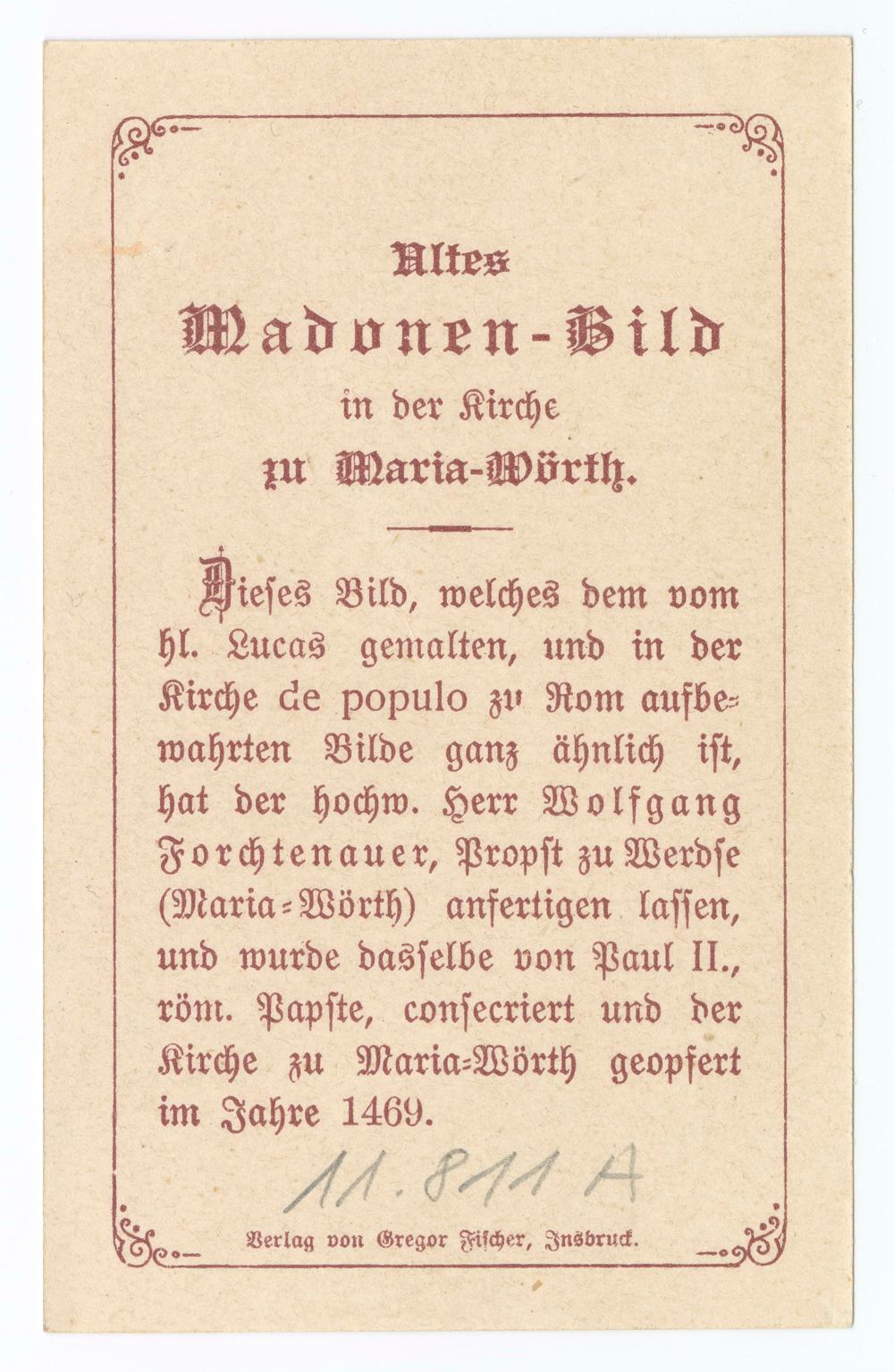 Altes
Madonen-Bild
in der Kirche
zu Maria-Wörth.

Dieses Bild, welches dem vom hl. Lucas gemalten, und in der Kirche de populo zu Rom aufbewahrten Bilde ganz ähnlich ist, hat der hochw. Herr Wolfgang Forchtenauer, Propst zu Werdse (Maria-Wörth) anfertigen lassen, und wurde dasselbe von Paul II., röm. Papste, consecriert und der Kirche zu Maria-Wörth geopfert im Jahre 1469.

11.811 A

Verlag von Gregor Fischer, Insbruck.